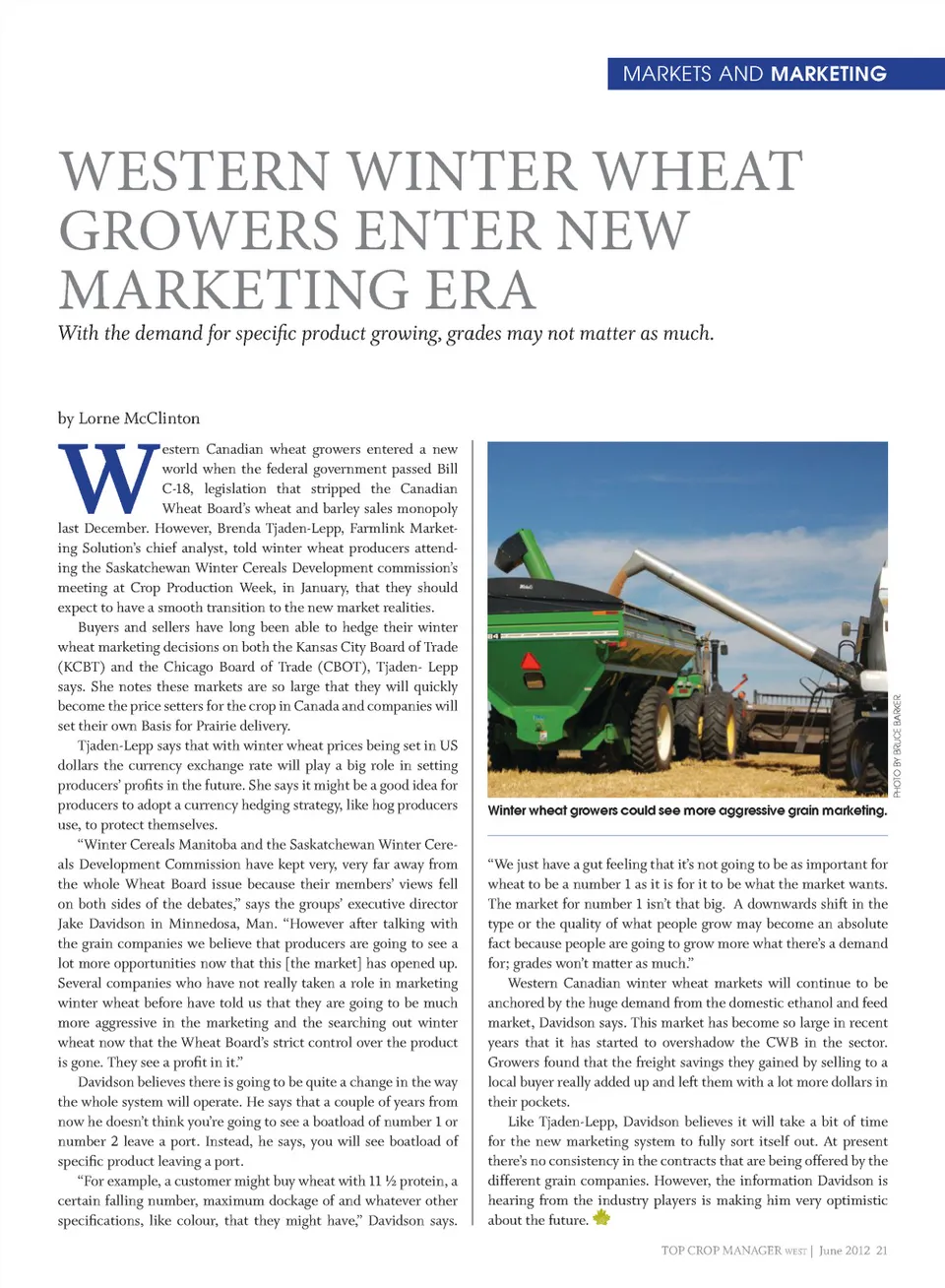 MARKETS AND MARKETING

WESTERN WINTER WHEAT GROWERS ENTER NEW MARKETING ERA

With the demand for specific product growing, grades may not matter as much.

by Lorne McClinton

Western Canadian wheat growers entered a new world when the federal government passed Bill C-18, legislation that stripped the Canadian Wheat Board's wheat and barley sales monopoly last December. However, Brenda Tjaden-Lepp, Farmlink Marketing Solution's chief analyst, told winter wheat producers attending the Saskatchewan Winter Cereals Development commission's meeting at Crop Production Week, in January, that they should expect to have a smooth transition to the new market realities.

Buyers and sellers have long been able to hedge their winter wheat marketing decisions on both the Kansas City Board of Trade (KCBT) and the Chicago Board of Trade (CBOT), Tjaden- Lepp says. She notes these markets are so large that they will quickly become the price setters for the crop in Canada and companies will set their own Basis for Prairie delivery.

Tjaden-Lepp says that with winter wheat prices being set in US dollars the currency exchange rate will play a big role in setting producers' profits in the future. She says it might be a good idea for producers to adopt a currency hedging strategy, like hog producers use, to protect themselves.

"Winter Cereals Manitoba and the Saskatchewan Winter Cereals Development Commission have kept very, very far away from the whole Wheat Board issue because their members' views fell on both sides of the debates," says the groups' executive director Jake Davidson in Minnedosa, Man. "However after talking with the grain companies we believe that producers are going to see a lot more opportunities now that this [the market] has opened up. Several companies who have not really taken a role in marketing winter wheat before have told us that they are going to be much more aggressive in the marketing and the searching out winter wheat now that the Wheat Board's strict control over the product is gone. They see a profit in it."

Davidson believes there is going to be quite a change in the way the whole system will operate. He says that a couple of years from now he doesn't think you're going to see a boatload of number 1 or number 2 leave a port. Instead, he says, you will see boatload of specific product leaving a port.

"For example, a customer might buy wheat with 11 ½ protein, a certain falling number, maximum dockage of and whatever other specifications, like colour, that they might have," Davidson says.

PHOTO BY BRUCE BARKER

Winter wheat growers could see more aggressive grain marketing.

"We just have a gut feeling that it's not going to be as important for wheat to be a number 1 as it is for it to be what the market wants. The market for number 1 isn't that big. A downwards shift in the type or the quality of what people grow may become an absolute fact because people are going to grow more what there's a demand for; grades won't matter as much."

Western Canadian winter wheat markets will continue to be anchored by the huge demand from the domestic ethanol and feed market, Davidson says. This market has become so large in recent years that it has started to overshadow the CWB in the sector. Growers found that the freight savings they gained by selling to a local buyer really added up and left them with a lot more dollars in their pockets.

Like Tjaden-Lepp, Davidson believes it will take a bit of time for the new marketing system to fully sort itself out. At present there's no consistency in the contracts that are being offered by the different grain companies. However, the information Davidson is hearing from the industry players is making him very optimistic about the future.

TOP CROP MANAGER WEST | June 2012 21